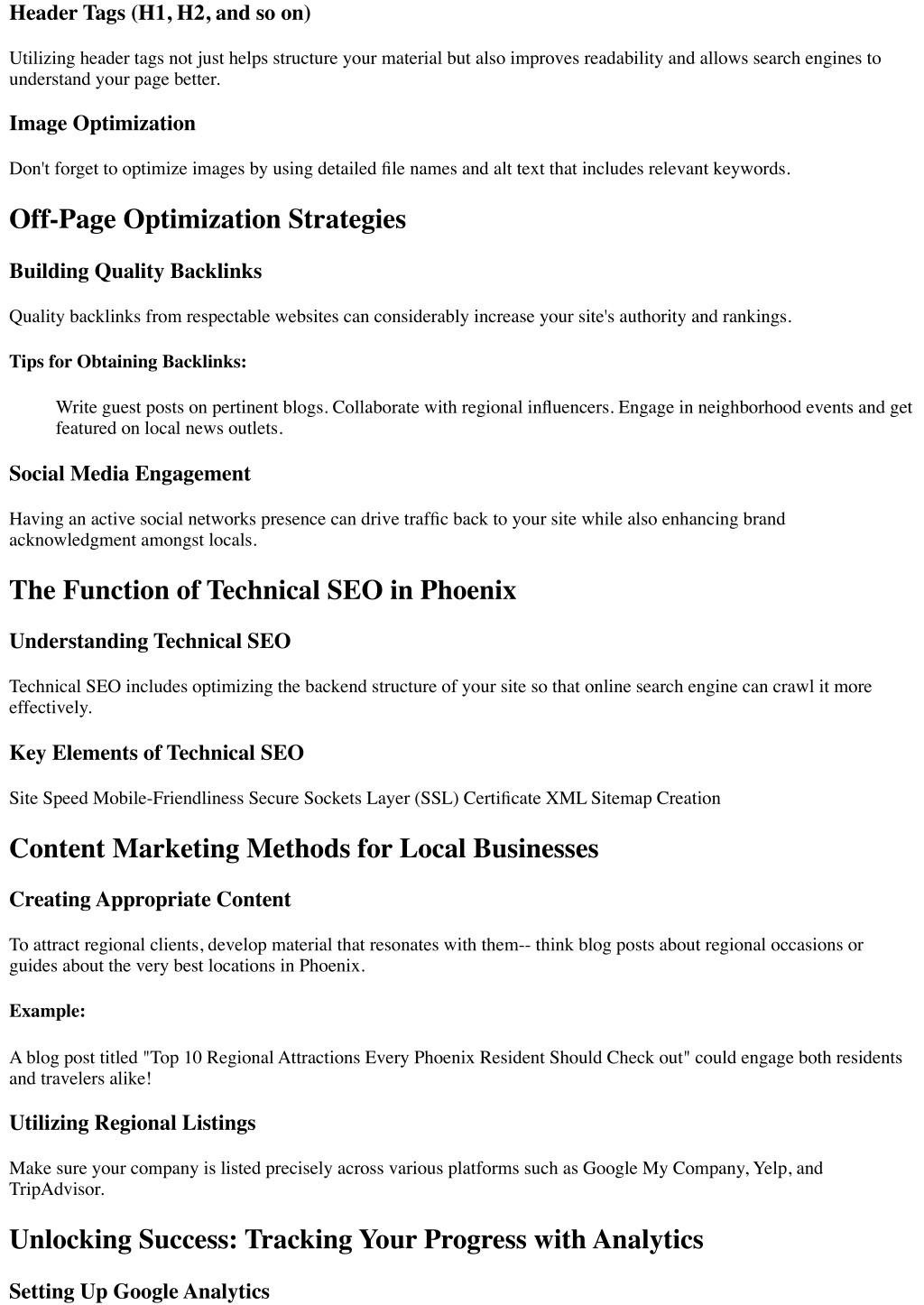 Header Tags (H1, H2, and so on)

Utilizing header tags not just helps structure your material but also improves readability and allows search engines to understand your page better.

Image Optimization

Don't forget to optimize images by using detailed file names and alt text that includes relevant keywords.

Off-Page Optimization Strategies

Building Quality Backlinks

Quality backlinks from respectable websites can considerably increase your site's authority and rankings.

Tips for Obtaining Backlinks:

Write guest posts on pertinent blogs. Collaborate with regional influencers. Engage in neighborhood events and get featured on local news outlets.

Social Media Engagement

Having an active social networks presence can drive traffic back to your site while also enhancing brand acknowledgment amongst locals.

The Function of Technical SEO in Phoenix

Understanding Technical SEO

Technical SEO includes optimizing the backend structure of your site so that online search engine can crawl it more effectively.

Key Elements of Technical SEO

Site Speed Mobile-Friendliness Secure Sockets Layer (SSL) Certificate XML Sitemap Creation

Content Marketing Methods for Local Businesses

Creating Appropriate Content

To attract regional clients, develop material that resonates with them-- think blog posts about regional occasions or guides about the very best locations in Phoenix.

Example:

A blog post titled "Top 10 Regional Attractions Every Phoenix Resident Should Check out" could engage both residents and travelers alike!

Utilizing Regional Listings

Make sure your company is listed precisely across various platforms such as Google My Company, Yelp, and TripAdvisor.

Unlocking Success: Tracking Your Progress with Analytics

Setting Up Google Analytics